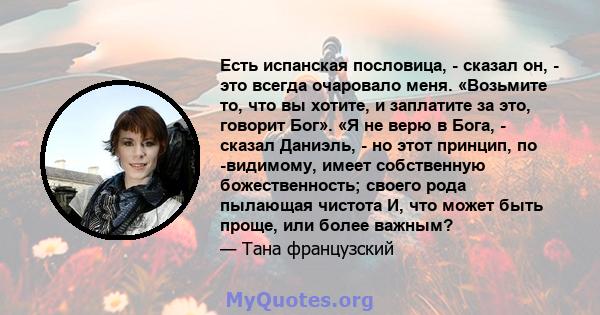 Есть испанская пословица, - сказал он, - это всегда очаровало меня. «Возьмите то, что вы хотите, и заплатите за это, говорит Бог». «Я не верю в Бога, - сказал Даниэль, - но этот принцип, по -видимому, имеет собственную божественность; своего рода пылающая чистота И, что может быть проще, или более важным?
— Тана французский

MyQuotes.org